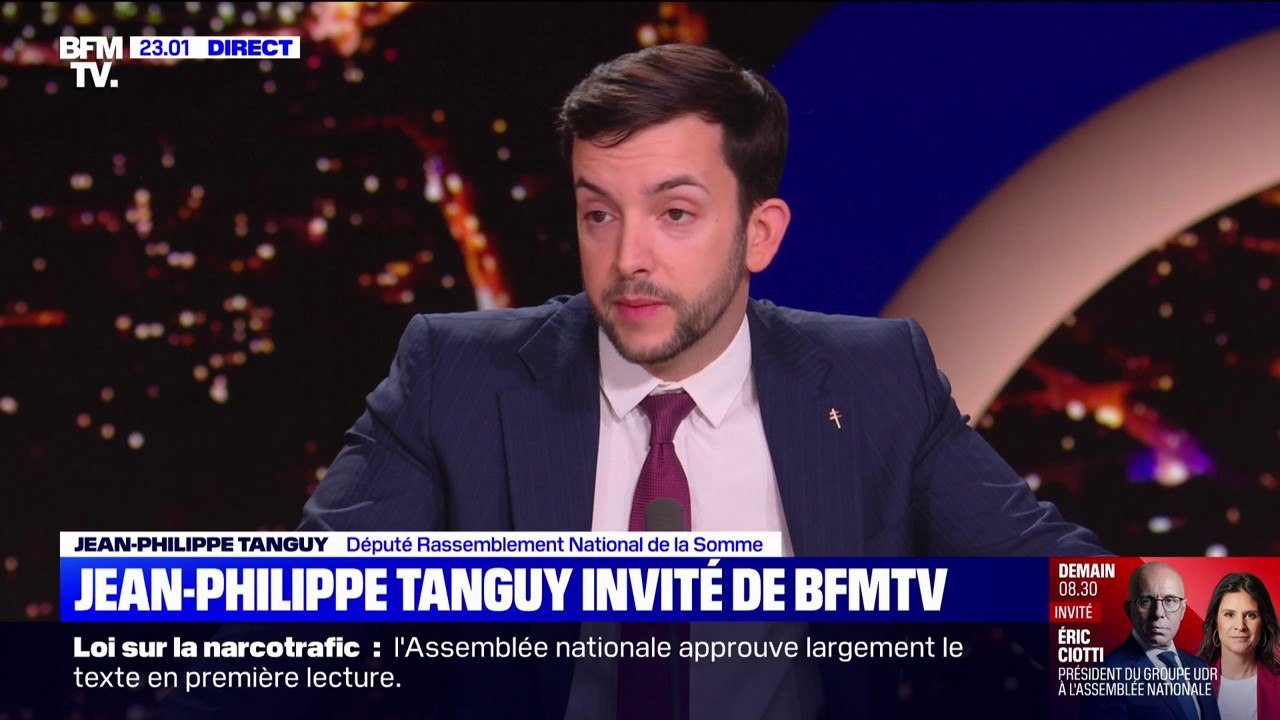 BFM TV. 23.01 DIRECT

JEAN-PHILIPPE TANGUY Député Rassemblement National de la Somme

JEAN-PHILIPPE TANGUY INVITÉ DE BFMTV

Loi sur la narcotrafic : l'Assemblée nationale approuve largement le texte en première lecture.

DEMAIN 08.30
INVITÉ
ÉRIC CIOTTI
PRÉSIDENT DU GROUPE UDR À L'ASSEMBLÉE NATIONALE